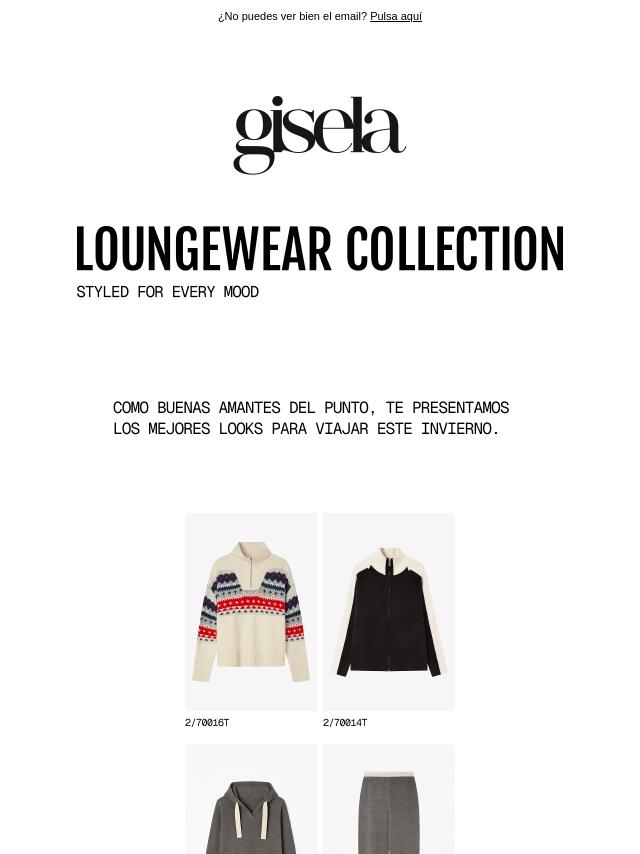 ¿No puedes ver bien el email? Pulsa aquí

gisela

LOUNGEWEAR COLLECTION
STYLED FOR EVERY MOOD

COMO BUENAS AMANTES DEL PUNTO, TE PRESENTAMOS LOS MEJORES LOOKS PARA VIAJAR ESTE INVIERNO.

2/70016T

2/70014T